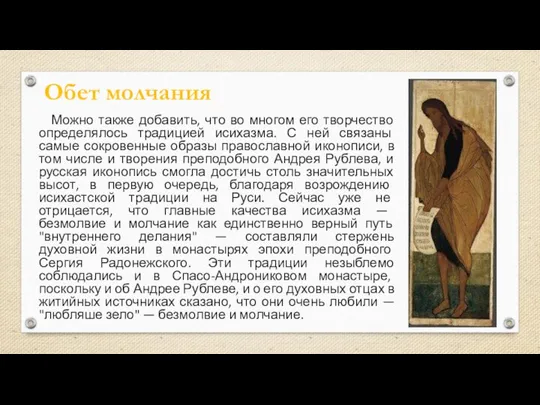 Обет молчания

Можно также добавить, что во многом его творчество определялось традицией исихазма. С ней связаны самые сокровенные образы православной иконописи, в том числе и творения преподобного Андрея Рублева, и русская иконопись смогла достичь столь значительных высот, в первую очередь, благодаря возрождению исихастской традиции на Руси. Сейчас уже не отрицается, что главные качества исихазма — безмолвие и молчание как единственно верный путь "внутреннего делания" — составляли стержень духовной жизни в монастырях эпохи преподобного Сергия Радонежского. Эти традиции незыблемо соблюдались и в Спасо-Андрониковом монастыре, поскольку и об Андрее Рублеве, и о его духовных отцах в житийных источниках сказано, что они очень любили — "любляше зело" — безмолвие и молчание.